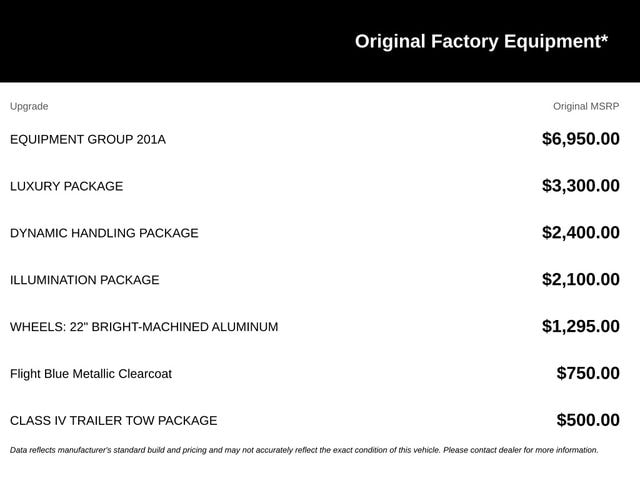 Original Factory Equipment*

| Upgrade | Original MSRP |
|---|---|
| EQUIPMENT GROUP 201A | $6,950.00 |
| LUXURY PACKAGE | $3,300.00 |
| DYNAMIC HANDLING PACKAGE | $2,400.00 |
| ILLUMINATION PACKAGE | $2,100.00 |
| WHEELS: 22" BRIGHT-MACHINED ALUMINUM | $1,295.00 |
| Flight Blue Metallic Clearcoat | $750.00 |
| CLASS IV TRAILER TOW PACKAGE | $500.00 |

Data reflects manufacturer's standard build and pricing and may not accurately reflect the exact condition of this vehicle. Please contact dealer for more information.